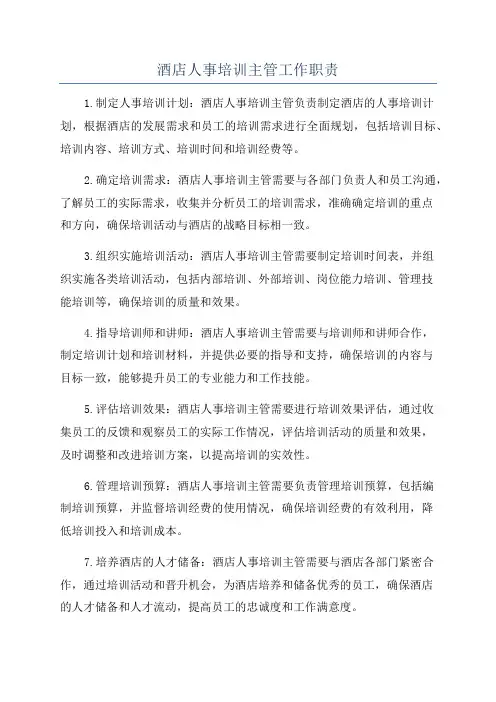 酒店人事培训主管工作职责

1.制定人事培训计划：酒店人事培训主管负责制定酒店的人事培训计划，根据酒店的发展需求和员工的培训需求进行全面规划，包括培训目标、培训内容、培训方式、培训时间和培训经费等。

2.确定培训需求：酒店人事培训主管需要与各部门负责人和员工沟通，了解员工的实际需求，收集并分析员工的培训需求，准确确定培训的重点和方向，确保培训活动与酒店的战略目标相一致。

3.组织实施培训活动：酒店人事培训主管需要制定培训时间表，并组织实施各类培训活动，包括内部培训、外部培训、岗位能力培训、管理技能培训等，确保培训的质量和效果。

4.指导培训师和讲师：酒店人事培训主管需要与培训师和讲师合作，制定培训计划和培训材料，并提供必要的指导和支持，确保培训的内容与目标一致，能够提升员工的专业能力和工作技能。

5.评估培训效果：酒店人事培训主管需要进行培训效果评估，通过收集员工的反馈和观察员工的实际工作情况，评估培训活动的质量和效果，及时调整和改进培训方案，以提高培训的实效性。

6.管理培训预算：酒店人事培训主管需要负责管理培训预算，包括编制培训预算，并监督培训经费的使用情况，确保培训经费的有效利用，降低培训投入和培训成本。

7.培养酒店的人才储备：酒店人事培训主管需要与酒店各部门紧密合作，通过培训活动和晋升机会，为酒店培养和储备优秀的员工，确保酒店的人才储备和人才流动，提高员工的忠诚度和工作满意度。